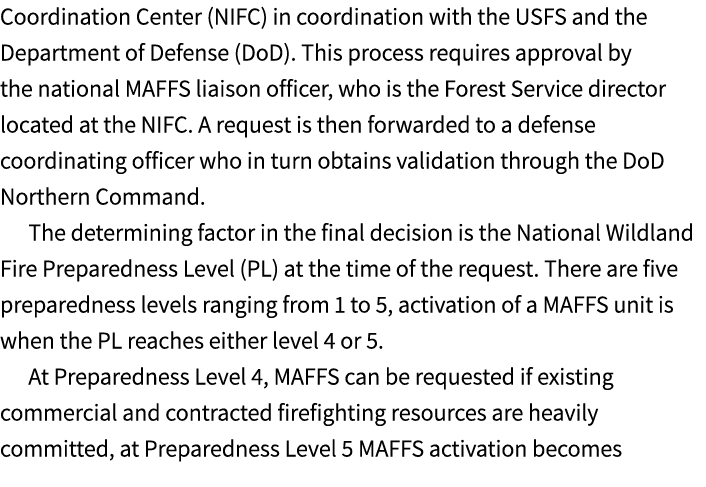 Coordination Center (NIFC) in coordination with the USFS and the Department of Defense (DoD). This process requires approval by the national MAFFS liaison officer, who is the Forest Service director located at the NIFC. A request is then forwarded to a defense coordinating officer who in turn obtains validation through the DoD Northern Command.

The determining factor in the final decision is the National Wildland Fire Preparedness Level (PL) at the time of the request. There are five preparedness levels ranging from 1 to 5, activation of a MAFFS unit is when the PL reaches either level 4 or 5.

At Preparedness Level 4, MAFFS can be requested if existing commercial and contracted firefighting resources are heavily committed, at Preparedness Level 5 MAFFS activation becomes